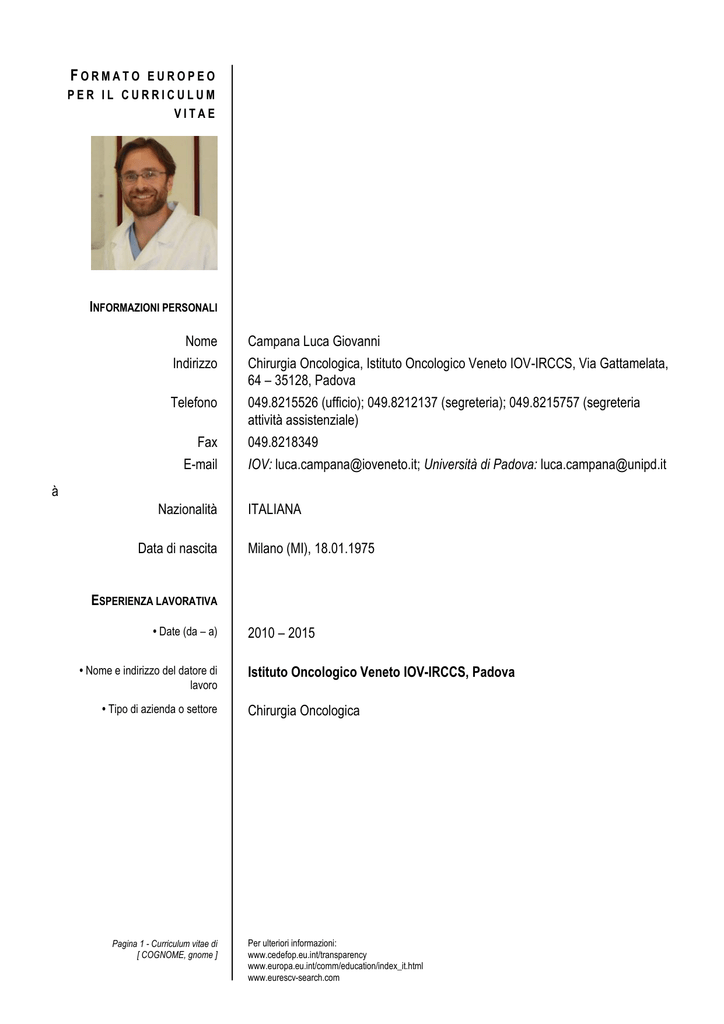 FORMATO EUROPEO PER IL CURRICULUM VITAE

INFORMAZIONI PERSONALI

Nome	Campana Luca Giovanni
Indirizzo	Chirurgia Oncologica, Istituto Oncologico Veneto IOV-IRCCS, Via Gattamelata, 64 – 35128, Padova
Telefono	049.8215526 (ufficio); 049.8212137 (segreteria); 049.8215757 (segreteria attività assistenziale)
Fax	049.8218349
E-mail	IOV: luca.campana@ioveneto.it; Università di Padova: luca.campana@unipd.it

à

Nazionalità	ITALIANA

Data di nascita	Milano (MI), 18.01.1975

ESPERIENZA LAVORATIVA

• Date (da – a)	2010 – 2015

• Nome e indirizzo del datore di lavoro	Istituto Oncologico Veneto IOV-IRCCS, Padova

• Tipo di azienda o settore	Chirurgia Oncologica

Pagina 1 - Curriculum vitae di [ COGNOME, gnome ]

Per ulteriori informazioni:
www.cedefop.eu.int/transparency
www.europa.eu.int/comm/education/index_it.html
www.eurescv-search.com